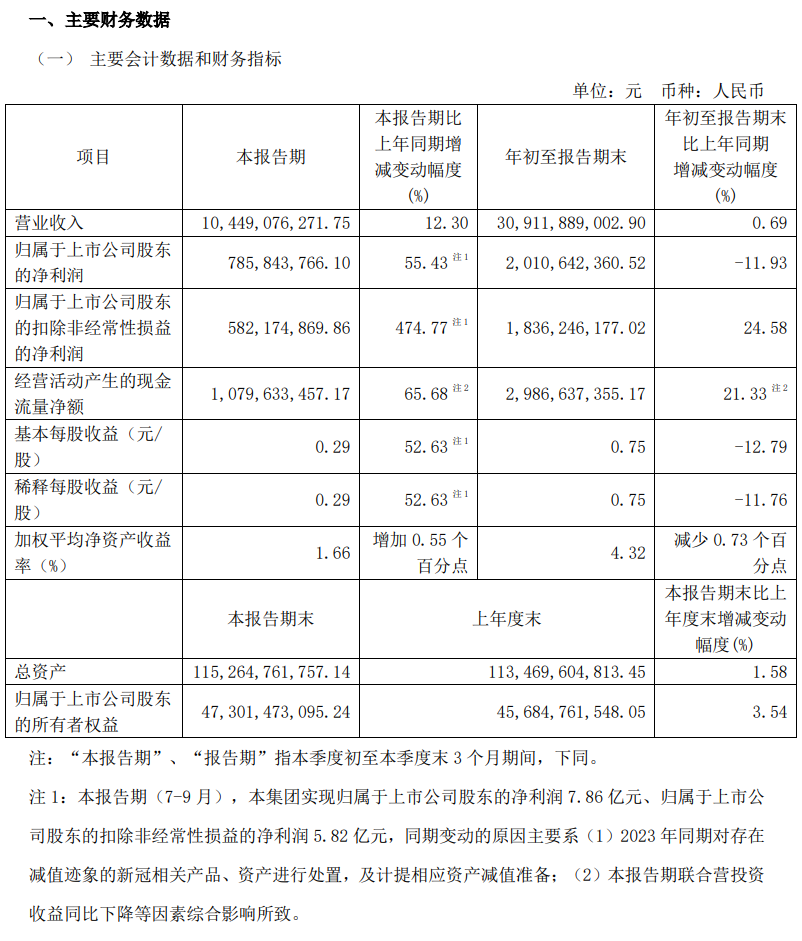 一、主要财务数据

（一） 主要会计数据和财务指标

单位：元 币种：人民币

| 项目 | 本报告期 | 本报告期比上年同期增减变动幅度(%) | 年初至报告期末 | 年初至报告期末比上年同期增减变动幅度(%) |
|---|---|---|---|---|
| 营业收入 | 10,449,076,271.75 | 12.30 | 30,911,889,002.90 | 0.69 |
| 归属于上市公司股东的净利润 | 785,843,766.10 | 55.43 注1 | 2,010,642,360.52 | -11.93 |
| 归属于上市公司股东的扣除非经常性损益的净利润 | 582,174,869.86 | 474.77 注1 | 1,836,246,177.02 | 24.58 |
| 经营活动产生的现金流量净额 | 1,079,633,457.17 | 65.68 注2 | 2,986,637,355.17 | 21.33 注2 |
| 基本每股收益（元/股） | 0.29 | 52.63 注1 | 0.75 | -12.79 |
| 稀释每股收益（元/股） | 0.29 | 52.63 注1 | 0.75 | -11.76 |
| 加权平均净资产收益率（%） | 1.66 | 增加 0.55 个百分点 | 4.32 | 减少 0.73 个百分点 |
|  | 本报告期末 | 上年度末 |  | 本报告期末比上年度末增减变动幅度(%) |
| 总资产 | 115,264,761,757.14 | 113,469,604,813.45 |  | 1.58 |
| 归属于上市公司股东的所有者权益 | 47,301,473,095.24 | 45,684,761,548.05 |  | 3.54 |

注：“本报告期”、“报告期”指本季度初至本季度末 3 个月期间，下同。

注 1：本报告期（7-9 月），本集团实现归属于上市公司股东的净利润 7.86 亿元、归属于上市公司股东的扣除非经常性损益的净利润 5.82 亿元，同期变动的原因主要系（1）2023 年同期对存在减值迹象的新冠相关产品、资产进行处置，及计提相应资产减值准备；（2）本报告期联合营投资收益同比下降等因素综合影响所致。